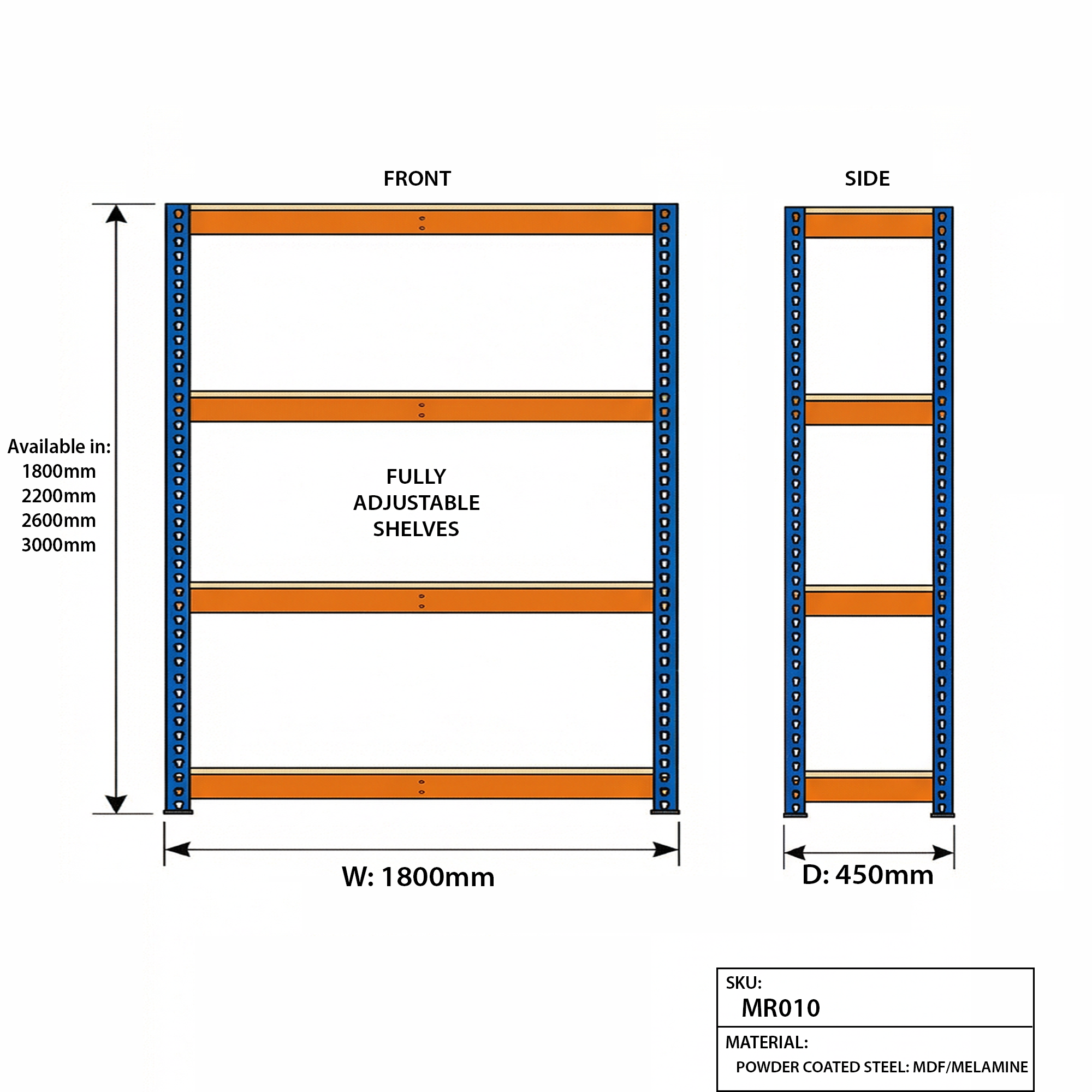 FRONT

SIDE

Available in:
1800mm
2200mm
2600mm
3000mm

FULLY ADJUSTABLE SHELVES

W: 1800mm

D: 450mm

SKU:
MR010

MATERIAL:
POWDER COATED STEEL: MDF/MELAMINE